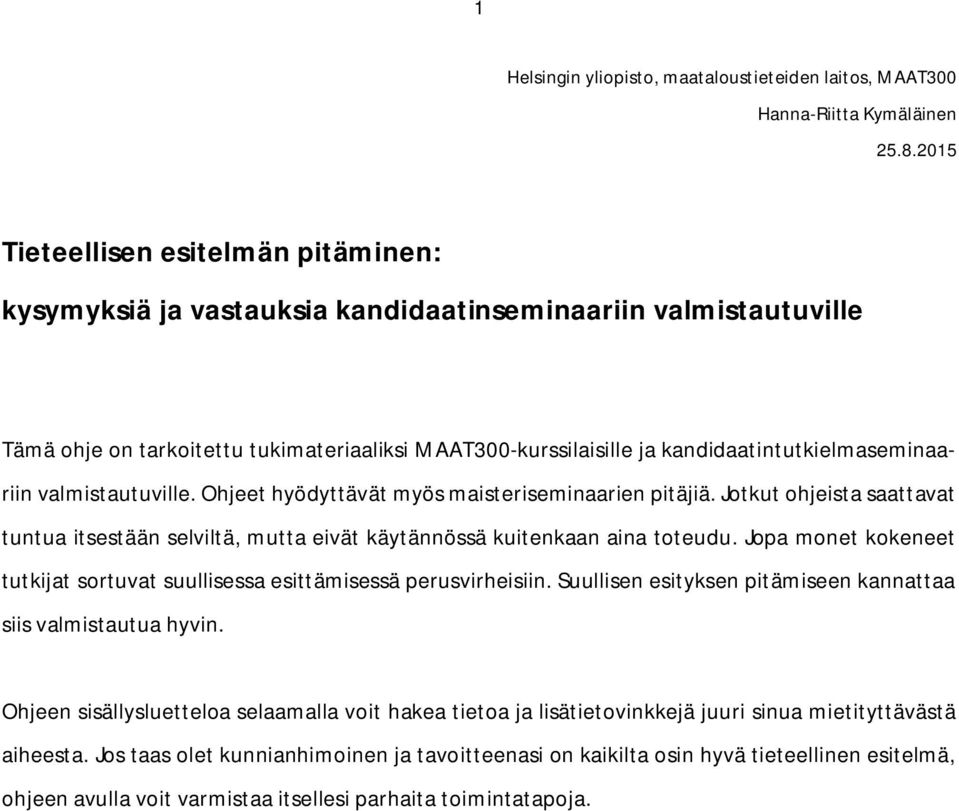 1

Helsingin yliopisto, maataloustieteiden laitos, MAAT300

Hanna-Riitta Kymäläinen

25.8.2015

Tieteellisen esitelmän pitäminen:

kysymyksiä ja vastauksia kandidaatinseminaariin valmistautuville

Tämä ohje on tarkoitettu tukimateriaaliksi MAAT300-kurssilaisille ja kandidaatintutkielmaseminaariin valmistautuville. Ohjeet hyödyttävät myös maisteriseminaarien pitäjiä. Jotkut ohjeista saattavat tuntua itsestään selviltä, mutta eivät käytännössä kuitenkaan aina toteudu. Jopa monet kokeneet tutkijat sortuvat suullisessa esittämisessä perusvirheisiin. Suullisen esityksen pitämiseen kannattaa siis valmistautua hyvin.

Ohjeen sisällysluetteloa selaamalla voit hakea tietoa ja lisätietovinkkejä juuri sinua mietityttävästä aiheesta. Jos taas olet kunnianhimoinen ja tavoitteenasi on kaikilta osin hyvä tieteellinen esitelmä, ohjeen avulla voit varmistaa itsellesi parhaita toimintatapoja.